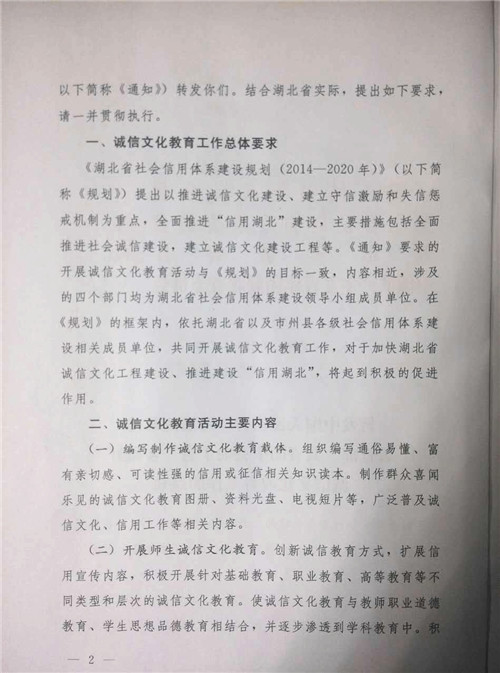 以下简称《通知》）转发你们。结合湖北省实际，提出如下要求，请一并贯彻执行。

一、诚信文化教育工作总体要求

《湖北省社会信用体系建设规划（2014—2020年）》（以下简称《规划》）提出以推进诚信文化建设、建立守信激励和失信惩戒机制为重点，全面推进“信用湖北”建设，主要措施包括全面推进社会诚信建设，建立诚信文化建设工程等。《通知》要求的开展诚信文化教育活动与《规划》的目标一致，内容相近，涉及的四个部门均为湖北省社会信用体系建设领导小组成员单位。在《规划》的框架内，依托湖北省以及市州县各级社会信用体系建设相关成员单位，共同开展诚信文化教育工作，对于加快湖北省诚信文化工程建设、推进建设“信用湖北”，将起到积极的促进作用。

二、诚信文化教育活动主要内容

（一）编写制作诚信文化教育载体。组织编写通俗易懂、富有亲切感、可读性强的信用或征信相关知识读本。制作群众喜闻乐见的诚信文化教育图册、资料光盘、电视短片等，广泛普及诚信文化、信用工作等相关内容。

（二）开展师生诚信文化教育。创新诚信教育方式，扩展信用宣传内容，积极开展针对基础教育、职业教育、高等教育等不同类型和层次的诚信文化教育。使诚信文化教育与教师职业道德教育、学生思想品德教育相结合，并逐步渗透到学科教育中。积

— 2 —